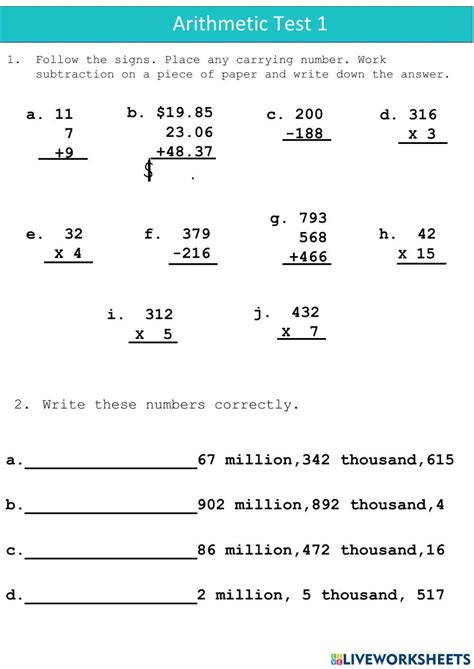 Arithmetic Test 1

1. Follow the signs. Place any carrying number. Work subtraction on a piece of paper and write down the answer.

a. 11
7
+9

b. $19.85
23.06
+48.37
$ .

c. 200
-188

d. 316
x 3

e. 32
x 4

f. 379
-216

g. 793
568
+466

h. 42
x 15

i. 312
x 5

j. 432
x 7

2. Write these numbers correctly.

a.__________________67 million,342 thousand,615

b.__________________902 million,892 thousand,4

c.__________________86 million,472 thousand,16

d.__________________2 million, 5 thousand, 517

LIVEWORKSHEETS